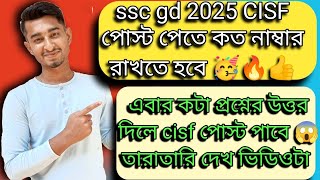 ssc gd 2025 CISF পোস্ট পেতে কত নাম্বার রাখতে হবে 🥳🔥👍

এবার কটা প্রশ্নের উত্তর দিলে cisf পোস্ট পাবে 😱 তারাতারি দেখ ভিডিওটা